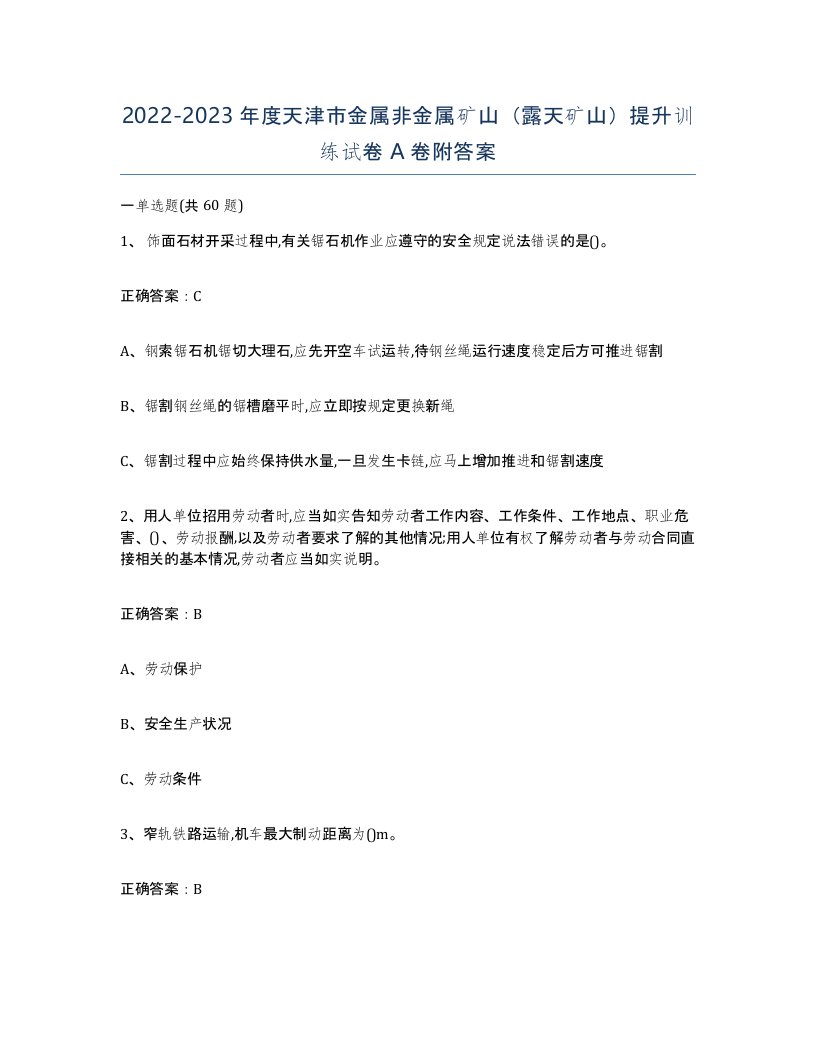 2022-2023年度天津市金属非金属矿山（露天矿山）提升训练试卷A卷附答案

一单选题(共60题)

1、饰面石材开采过程中,有关锯石机作业应遵守的安全规定说法错误的是()。

正确答案：C

A、钢索锯石机锯切大理石,应先开空车试运转,待钢丝绳运行速度稳定后方可推进锯割

B、锯割钢丝绳的锯槽磨平时,应立即按规定更换新绳

C、锯割过程中应始终保持供水量,一旦发生卡链,应马上增加推进和锯割速度

2、用人单位招用劳动者时,应当如实告知劳动者工作内容、工作条件、工作地点、职业危害、()、劳动报酬,以及劳动者要求了解的其他情况;用人单位有权了解劳动者与劳动合同直接相关的基本情况,劳动者应当如实说明。

正确答案：B

A、劳动保护

B、安全生产状况

C、劳动条件

3、窄轨铁路运输,机车最大制动距离为()m。

正确答案：B